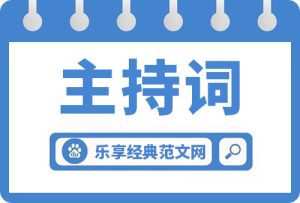 主持词

du 乐享经典范文网